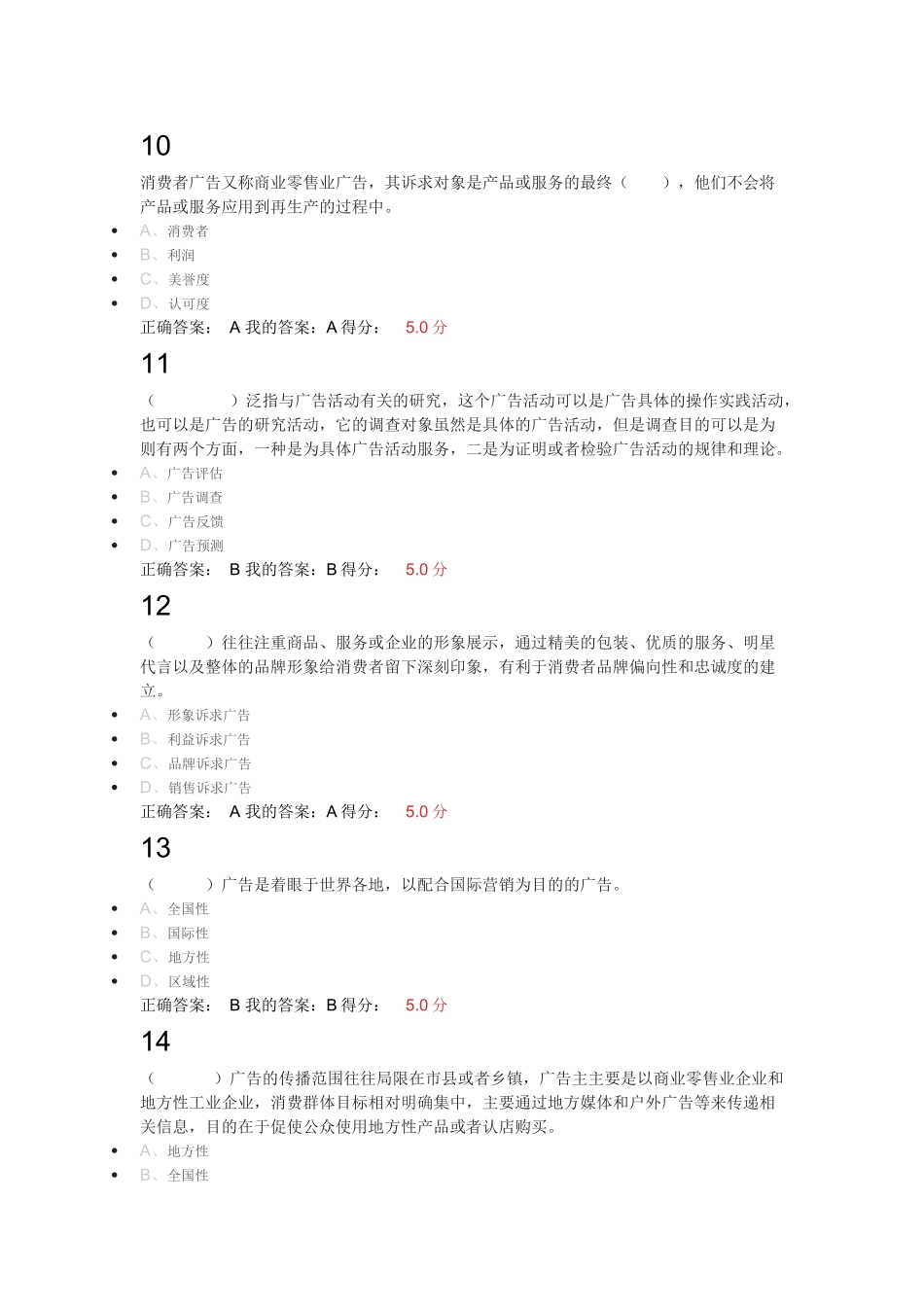 10

消费者广告又称商业零售业广告，其诉求对象是产品或服务的最终（　　），他们不会将产品或服务应用到再生产的过程中。

- A、消费者
- B、利润
- C、美誉度
- D、认可度

正确答案： A 我的答案：A 得分： 5.0 分

11

（　　　　）泛指与广告活动有关的研究，这个广告活动可以是广告具体的操作实践活动，也可以是广告的研究活动，它的调查对象虽然是具体的广告活动，但是调查目的可以是为则有两个方面，一种是为具体广告活动服务，二是为证明或者检验广告活动的规律和理论。

- A、广告评估
- B、广告调查
- C、广告反馈
- D、广告预测

正确答案： B 我的答案：B 得分： 5.0 分

12

（　　　）往往注重商品、服务或企业的形象展示，通过精美的包装、优质的服务、明星代言以及整体的品牌形象给消费者留下深刻印象，有利于消费者品牌偏向性和忠诚度的建立。

- A、形象诉求广告
- B、利益诉求广告
- C、品牌诉求广告
- D、销售诉求广告

正确答案： A 我的答案：A 得分： 5.0 分

13

（　　　）广告是着眼于世界各地，以配合国际营销为目的的广告。

- A、全国性
- B、国际性
- C、地方性
- D、区域性

正确答案： B 我的答案：B 得分： 5.0 分

14

（　　　　）广告的传播范围往往局限在市县或者乡镇，广告主主要是以商业零售业企业和地方性工业企业，消费群体目标相对明确集中，主要通过地方媒体和户外广告等来传递相关信息，目的在于促使公众使用地方性产品或者认店购买。

- A、地方性
- B、全国性